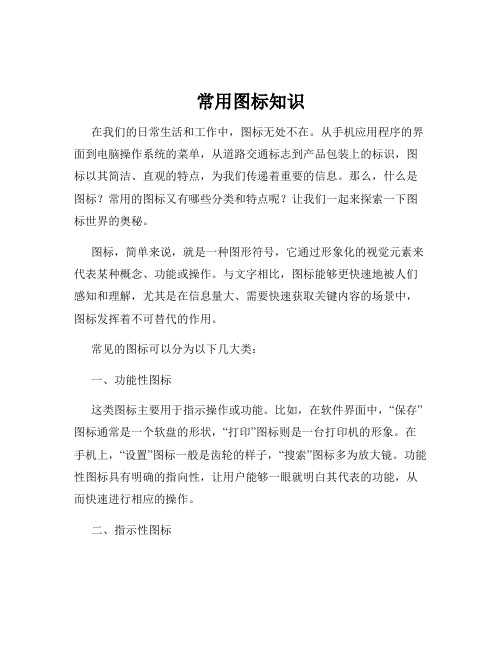 常用图标知识

在我们的日常生活和工作中，图标无处不在。从手机应用程序的界面到电脑操作系统的菜单，从道路交通标志到产品包装上的标识，图标以其简洁、直观的特点，为我们传递着重要的信息。那么，什么是图标？常用的图标又有哪些分类和特点呢？让我们一起来探索一下图标世界的奥秘。

图标，简单来说，就是一种图形符号，它通过形象化的视觉元素来代表某种概念、功能或操作。与文字相比，图标能够更快速地被人们感知和理解，尤其是在信息量大、需要快速获取关键内容的场景中，图标发挥着不可替代的作用。

常见的图标可以分为以下几大类：

一、功能性图标

这类图标主要用于指示操作或功能。比如，在软件界面中，“保存”图标通常是一个软盘的形状，“打印”图标则是一台打印机的形象。在手机上，“设置”图标一般是齿轮的样子，“搜索”图标多为放大镜。功能性图标具有明确的指向性，让用户能够一眼就明白其代表的功能，从而快速进行相应的操作。

二、指示性图标